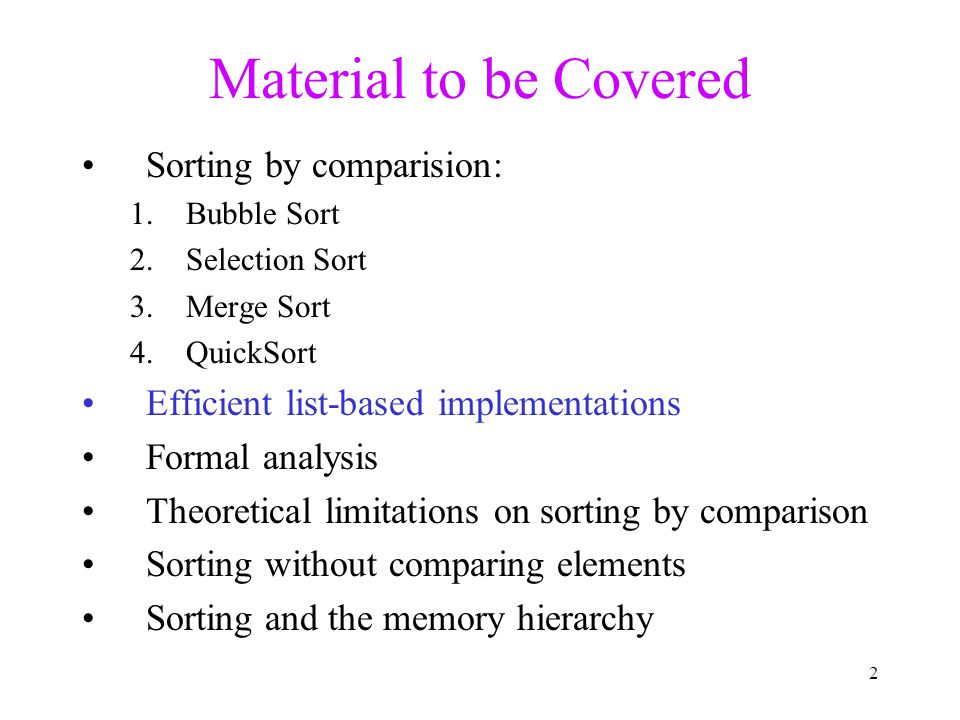 Material to be Covered

• Sorting by comparision:
1. Bubble Sort
2. Selection Sort
3. Merge Sort
4. QuickSort
• Efficient list-based implementations
• Formal analysis
• Theoretical limitations on sorting by comparison
• Sorting without comparing elements
• Sorting and the memory hierarchy

2